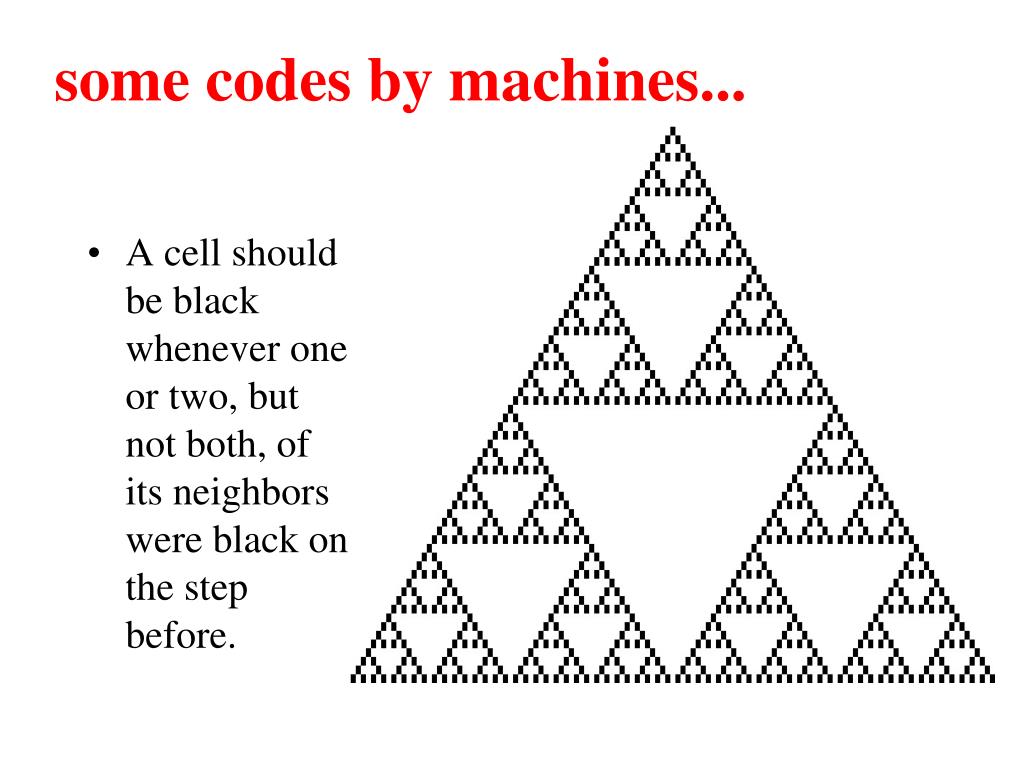 some codes by machines...

• A cell should be black whenever one or two, but not both, of its neighbors were black on the step before.